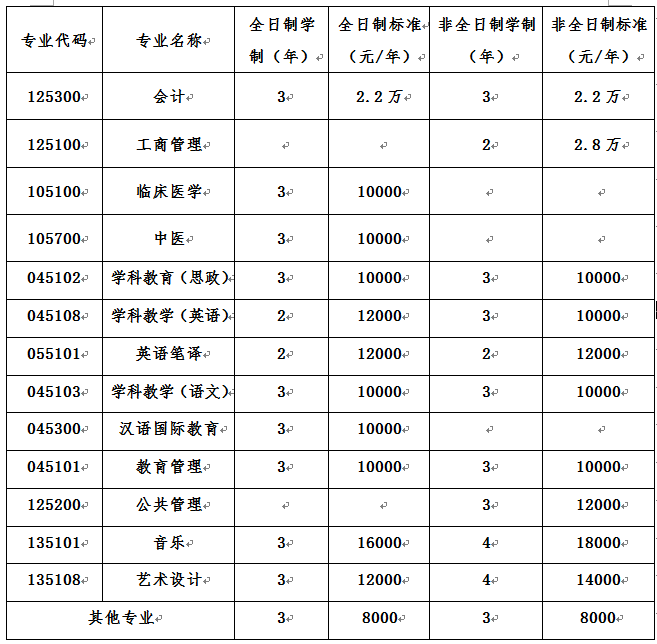 | 专业代码 | 专业名称 | 全日制学制（年） | 全日制标准（元/年） | 非全日制学制（年） | 非全日制标准（元/年） |
|---|---|---|---|---|---|
| 125300 | 会计 | 3 | 2.2万 | 3 | 2.2万 |
| 125100 | 工商管理 | | | 2 | 2.8万 |
| 105100 | 临床医学 | 3 | 10000 | | |
| 105700 | 中医 | 3 | 10000 | | |
| 045102 | 学科教育（思政） | 3 | 10000 | 3 | 10000 |
| 045108 | 学科教学（英语） | 2 | 12000 | 3 | 10000 |
| 055101 | 英语笔译 | 2 | 12000 | 2 | 12000 |
| 045103 | 学科教学（语文） | 3 | 10000 | 3 | 10000 |
| 045300 | 汉语国际教育 | 3 | 10000 | | |
| 045101 | 教育管理 | 3 | 10000 | 3 | 10000 |
| 125200 | 公共管理 | | | 3 | 12000 |
| 135101 | 音乐 | 3 | 16000 | 4 | 18000 |
| 135108 | 艺术设计 | 3 | 12000 | 4 | 14000 |
| 其他专业 | | 3 | 8000 | 3 | 8000 |